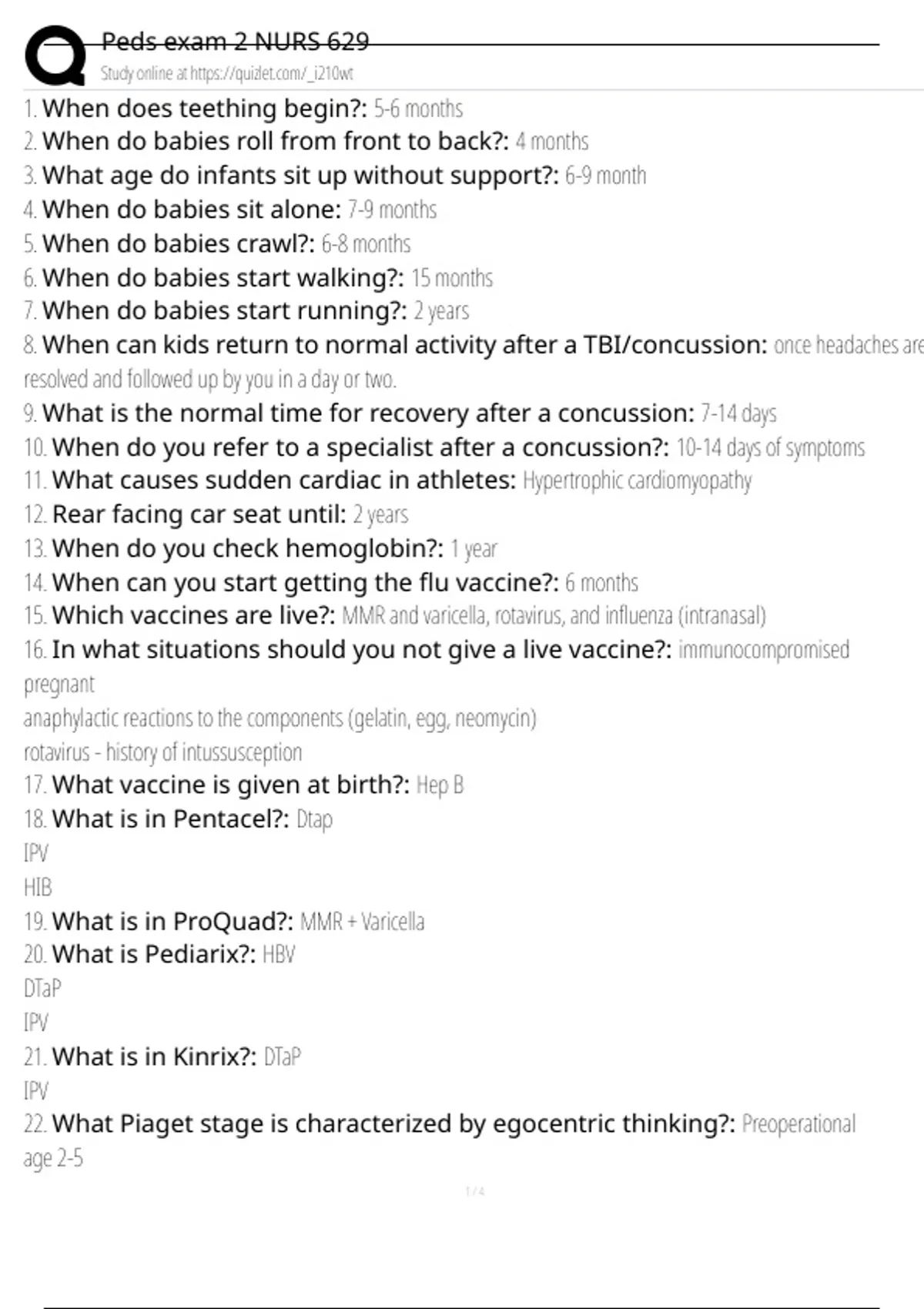 Peds exam 2 NURS 629
Study online at https://quizlet.com/_i210wt

1. When does teething begin?: 5-6 months
2. When do babies roll from front to back?: 4 months
3. What age do infants sit up without support?: 6-9 month
4. When do babies sit alone: 7-9 months
5. When do babies crawl?: 6-8 months
6. When do babies start walking?: 15 months
7. When do babies start running?: 2 years
8. When can kids return to normal activity after a TBI/concussion: once headaches are resolved and followed up by you in a day or two.
9. What is the normal time for recovery after a concussion: 7-14 days
10. When do you refer to a specialist after a concussion?: 10-14 days of symptoms
11. What causes sudden cardiac in athletes: Hypertrophic cardiomyopathy
12. Rear facing car seat until: 2 years
13. When do you check hemoglobin?: 1 year
14. When can you start getting the flu vaccine?: 6 months
15. Which vaccines are live?: MMR and varicella, rotavirus, and influenza (intranasal)
16. In what situations should you not give a live vaccine?: immunocompromised
pregnant
anaphylactic reactions to the components (gelatin, egg, neomycin)
rotavirus - history of intussusception
17. What vaccine is given at birth?: Hep B
18. What is in Pentacel?: Dtap
IPV
HIB
19. What is in ProQuad?: MMR + Varicella
20. What is Pediarix?: HBV
DTaP
IPV
21. What is in Kinrix?: DTaP
IPV
22. What Piaget stage is characterized by egocentric thinking?: Preoperational
age 2-5

1 / 4